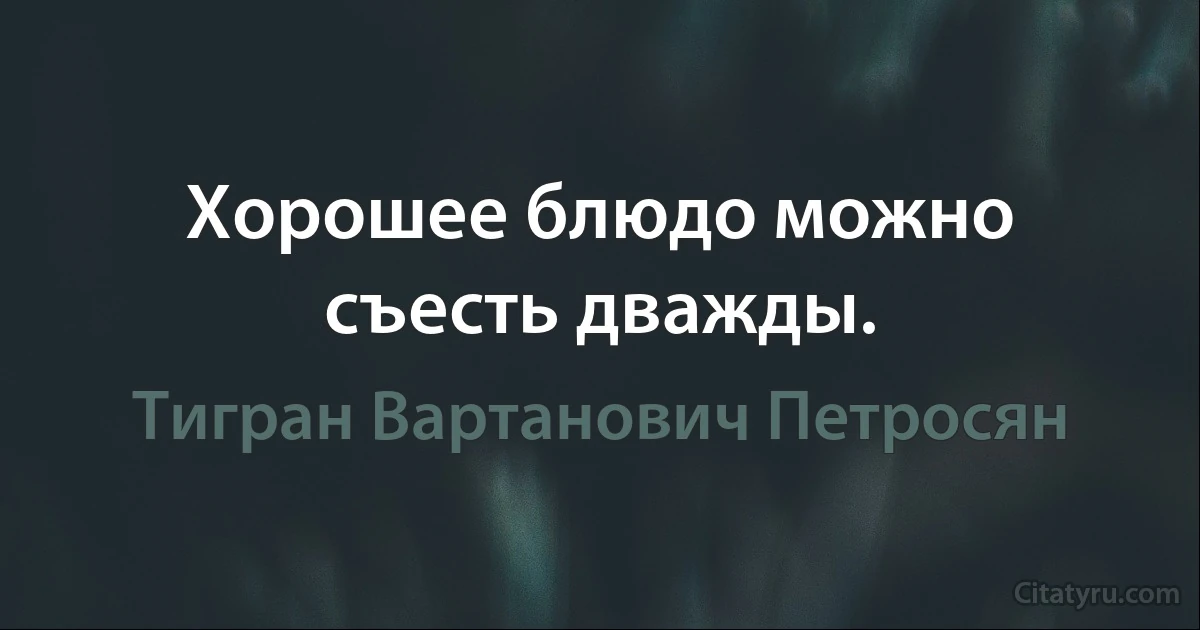 Хорошее блюдо можно съесть дважды.

Тигран Вартанович Петросян

Citatyru.com